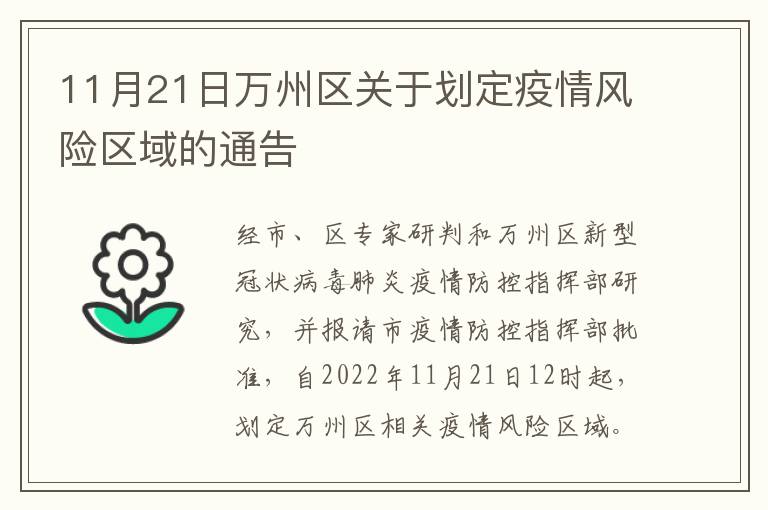 11月21日万州区关于划定疫情风险区域的通告

经市、区专家研判和万州区新型冠状病毒肺炎疫情防控指挥部研究，并报请市疫情防控指挥部批准，自2022年11月21日12时起，划定万州区相关疫情风险区域。